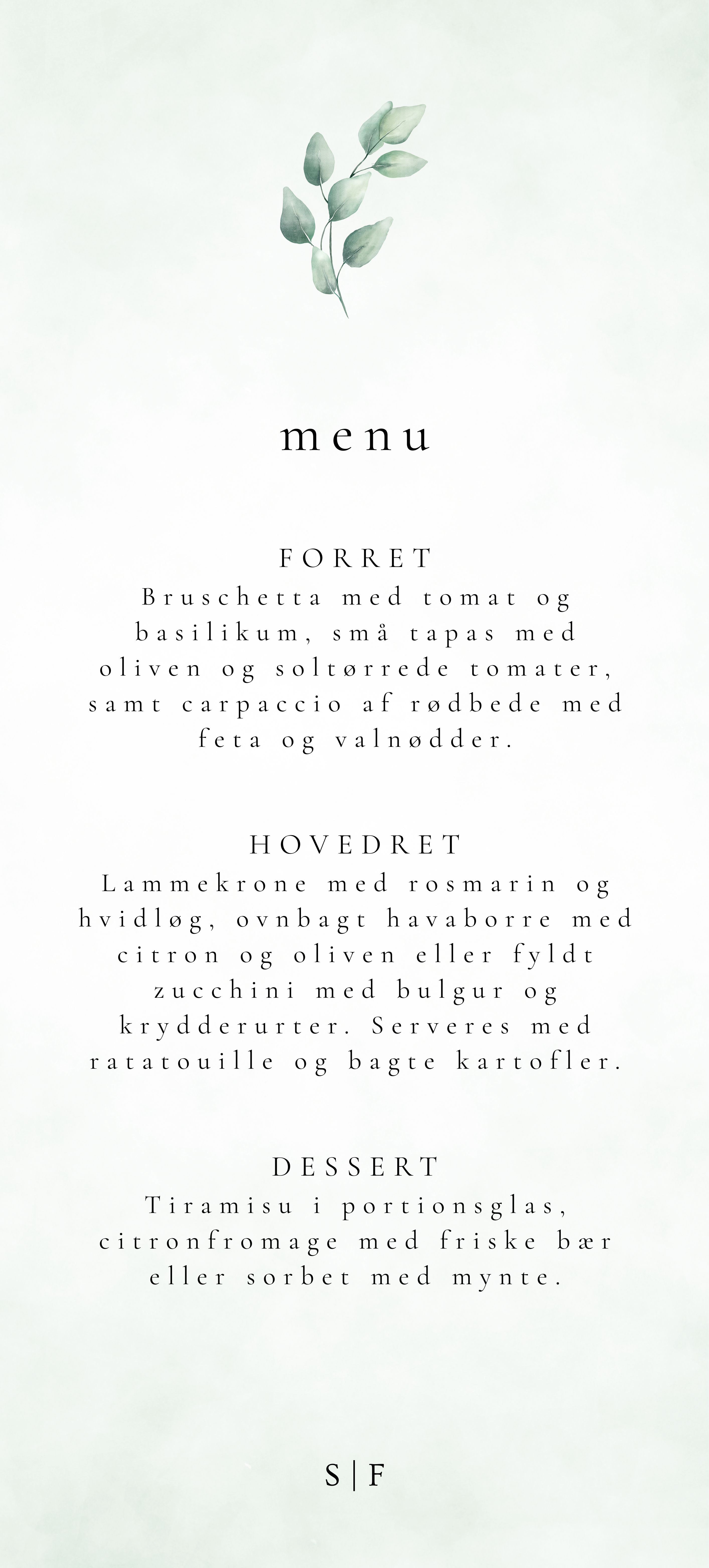 menu

FORRET
Bruschetta med tomat og basilikum, små tapas med oliven og soltørrede tomater, samt carpaccio af rødbede med feta og valnødder.

HOVEDRET
Lammekrone med rosmarin og hvidløg, ovnbagt havaborre med citron og oliven eller fyldt zucchini med bulgur og krydderurter. Serveres med ratatouille og bagte kartofler.

DESSERT
Tiramisu i portionsglas, citronfromage med friske bær eller sorbet med mynte.

S | F